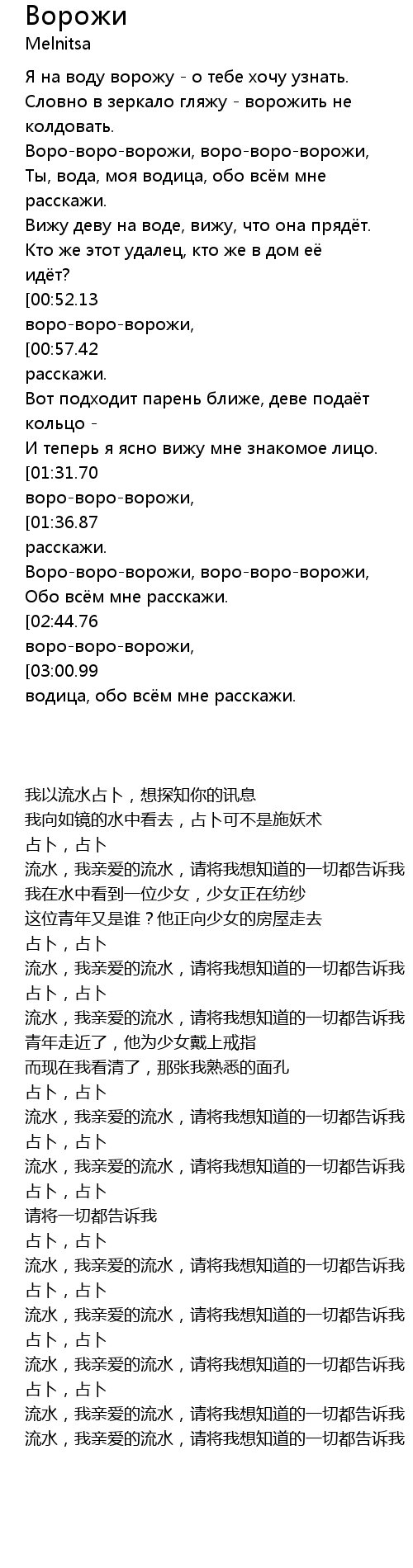 Ворожи
Melnitsa

Я на воду ворожу - о тебе хочу узнать.
Словно в зеркало гляжу - ворожить не колдовать.
Воро-воро-ворожи, воро-воро-ворожи,
Ты, вода, моя водица, обо всём мне расскажи.
Вижу деву на воде, вижу, что она прядёт.
Кто же этот удалец, кто же в дом её идёт?
[00:52.13
воро-воро-ворожи,
[00:57.42
расскажи.
Вот подходит парень ближе, деве подаёт кольцо -
И теперь я ясно вижу мне знакомое лицо.
[01:31.70
воро-воро-ворожи,
[01:36.87
расскажи.
Воро-воро-ворожи, воро-воро-ворожи,
Обо всём мне расскажи.
[02:44.76
воро-воро-ворожи,
[03:00.99
водица, обо всём мне расскажи.

我以流水占卜，想探知你的讯息
我向如镜的水中看去，占卜可不是施妖术
占卜，占卜
流水，我亲爱的流水，请将我想知道的一切都告诉我
我在水中看到一位少女，少女正在纺纱
这位青年又是谁？他正向少女的房屋走去
占卜，占卜
流水，我亲爱的流水，请将我想知道的一切都告诉我
占卜，占卜
流水，我亲爱的流水，请将我想知道的一切都告诉我
青年走近了，他为少女戴上戒指
而现在我看清了，那张我熟悉的面孔
占卜，占卜
流水，我亲爱的流水，请将我想知道的一切都告诉我
占卜，占卜
流水，我亲爱的流水，请将我想知道的一切都告诉我
占卜，占卜
请将一切都告诉我
占卜，占卜
流水，我亲爱的流水，请将我想知道的一切都告诉我
占卜，占卜
流水，我亲爱的流水，请将我想知道的一切都告诉我
占卜，占卜
流水，我亲爱的流水，请将我想知道的一切都告诉我
占卜，占卜
流水，我亲爱的流水，请将我想知道的一切都告诉我
流水，我亲爱的流水，请将我想知道的一切都告诉我